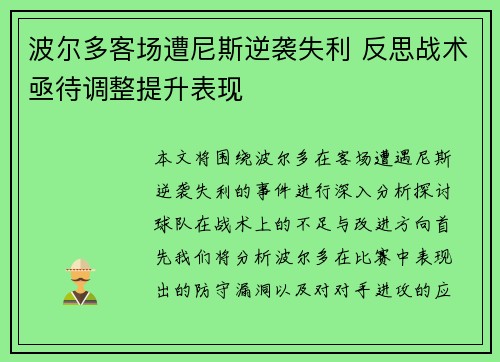 波尔多客场遭尼斯逆袭失利 反思战术亟待调整提升表现

本文将围绕波尔多在客场遭遇尼斯逆袭失利的事件进行深入分析探讨球队在战术上的不足与改进方向首先我们将分析波尔多在比赛中表现出的防守漏洞以及对对手进攻的应